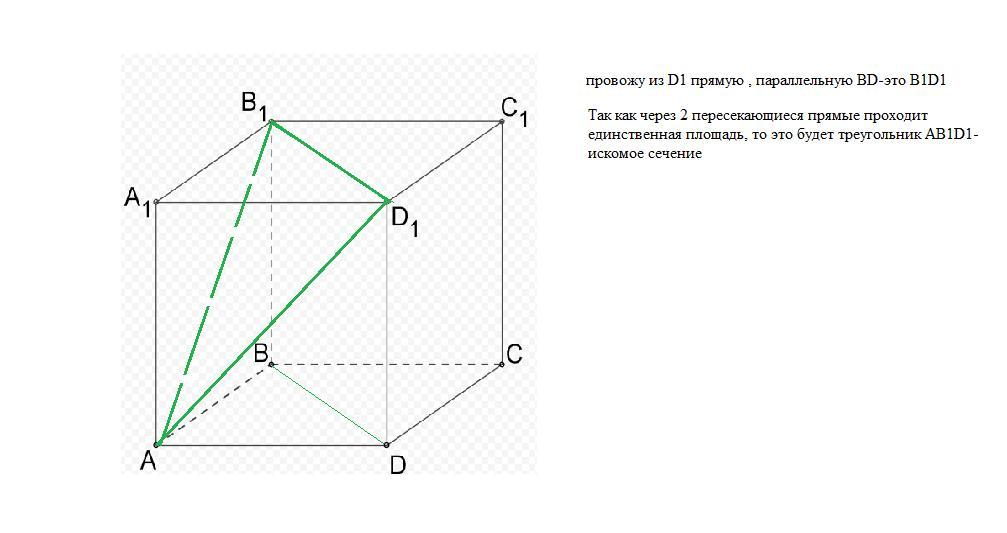 $B_1$

$C_1$

$A_1$

$D_1$

B

C

A

D

провожу из D1 прямую , параллельную BD-это B1D1

Так как через 2 пересекающиеся прямые проходит единственная площадь, то это будет треугольник AB1D1- искомое сечение